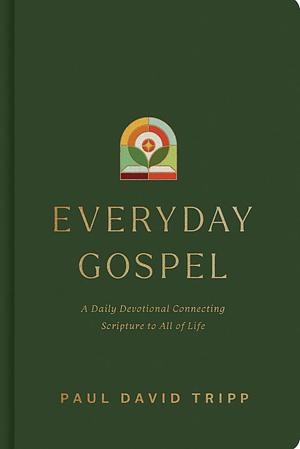 EVERYDAY GOSPEL

A Daily Devotional Connecting Scripture to All of Life

PAUL DAVID TRIPP